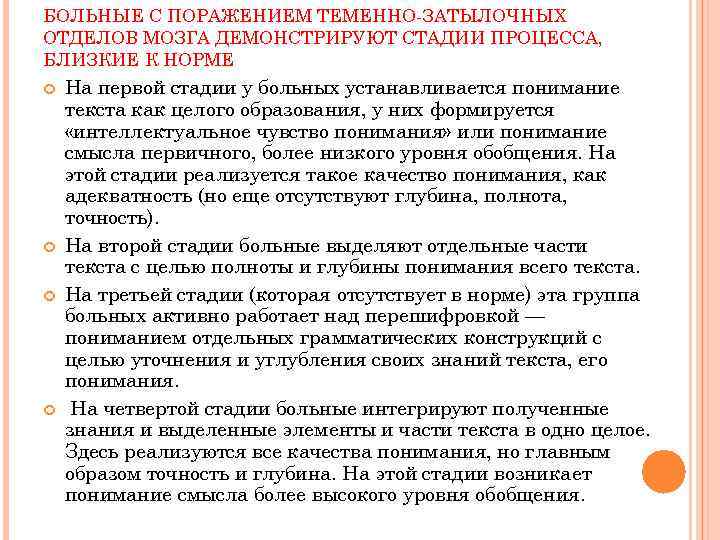 БОЛЬНЫЕ С ПОРАЖЕНИЕМ ТЕМЕННО-ЗАТЫЛОЧНЫХ ОТДЕЛОВ МОЗГА ДЕМОНСТРИРУЮТ СТАДИИ ПРОЦЕССА, БЛИЗКИЕ К НОРМЕ

На первой стадии у больных устанавливается понимание текста как целого образования, у них формируется «интеллектуальное чувство понимания» или понимание смысла первичного, более низкого уровня обобщения. На этой стадии реализуется такое качество понимания, как адекватность (но еще отсутствуют глубина, полнота, точность).

На второй стадии больные выделяют отдельные части текста с целью полноты и глубины понимания всего текста.

На третьей стадии (которая отсутствует в норме) эта группа больных активно работает над перешифровкой — пониманием отдельных грамматических конструкций с целью уточнения и углубления своих знаний текста, его понимания.

На четвертой стадии больные интегрируют полученные знания и выделенные элементы и части текста в одно целое. Здесь реализуются все качества понимания, но главным образом точность и глубина. На этой стадии возникает понимание смысла более высокого уровня обобщения.